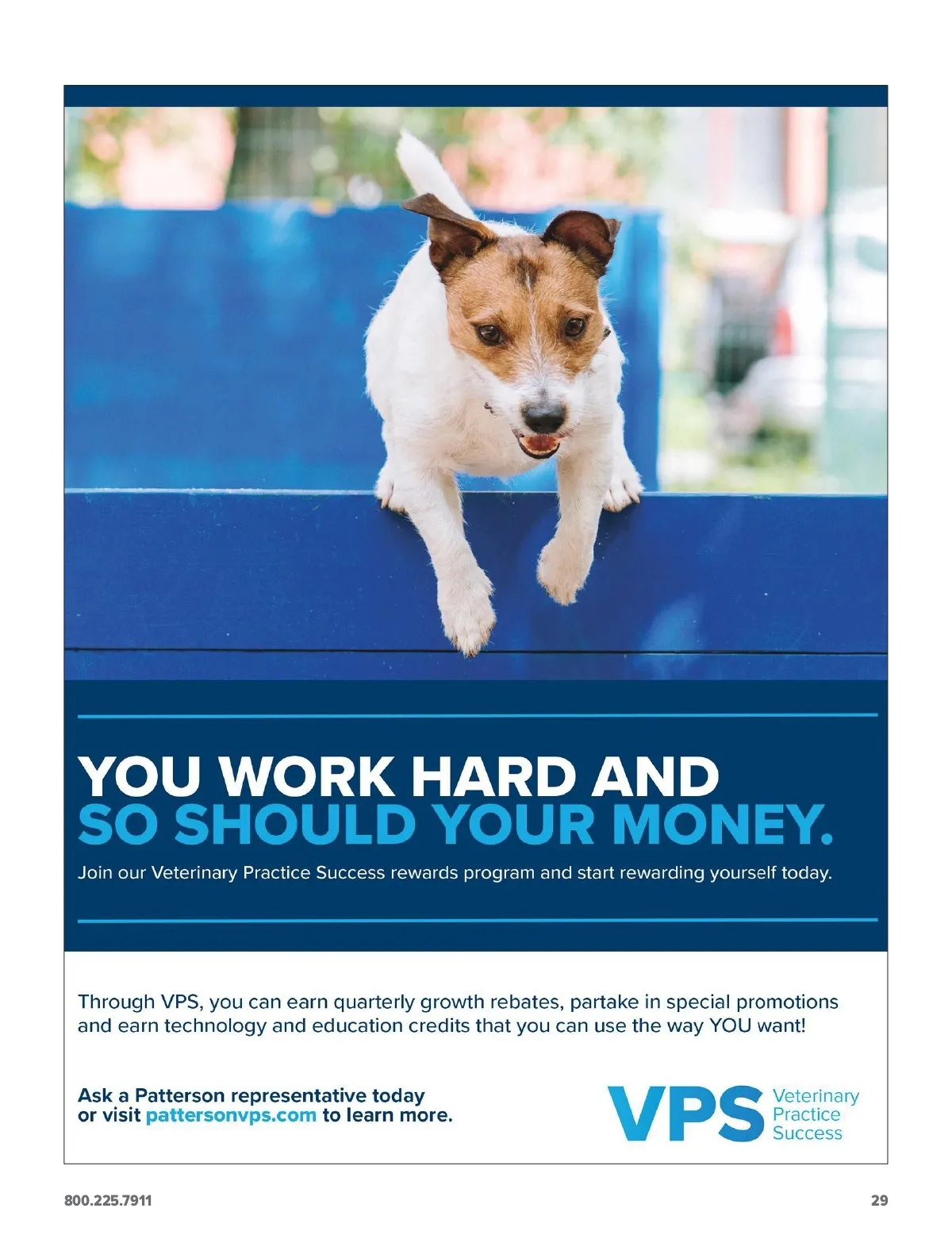 YOU WORK HARD AND
SO SHOULD YOUR MONEY.

Join our Veterinary Practice Success rewards program and start rewarding yourself today.

Through VPS, you can earn quarterly growth rebates, partake in special promotions and earn technology and education credits that you can use the way YOU want!

Ask a Patterson representative today
or visit pattersonvps.com to learn more.

VPS Veterinary
Practice
Success

800.225.7911

29